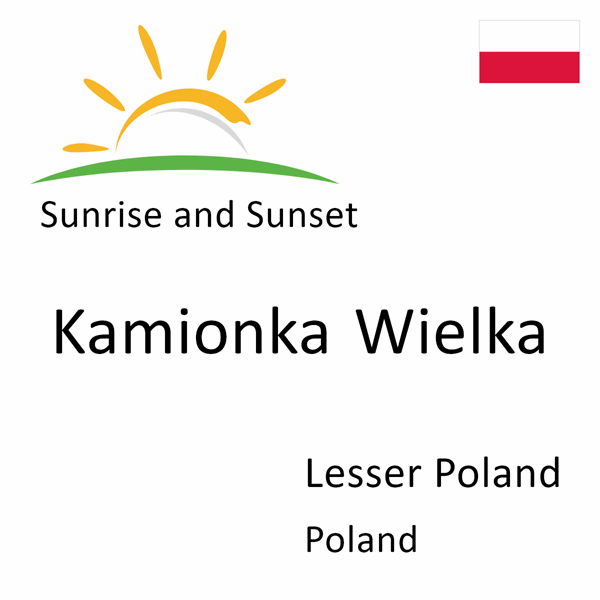 Sunrise and Sunset

Kamionka Wielka

Lesser Poland

Poland